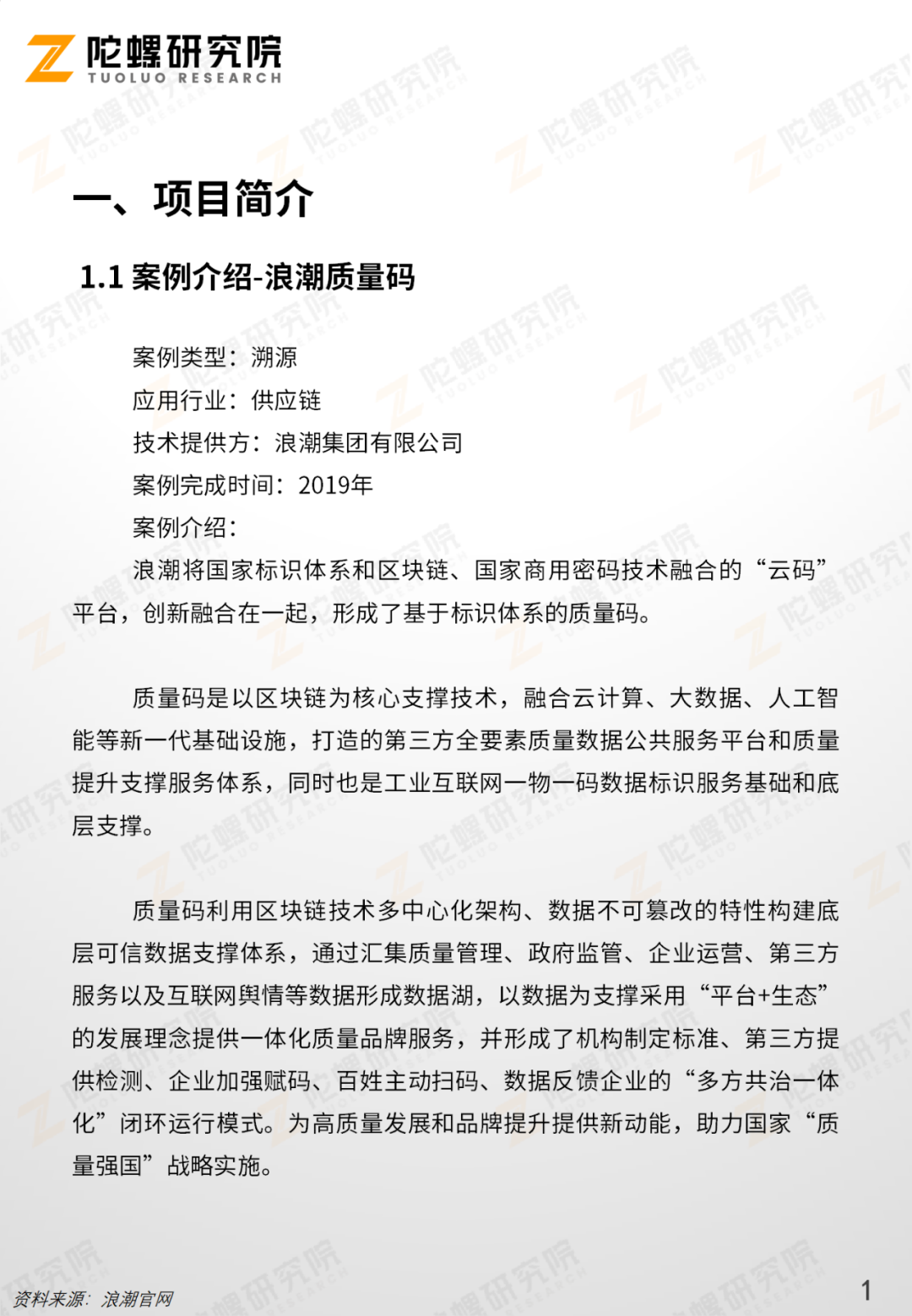 陀螺研究院
TUOLUO RESEARCH

一、项目简介

1.1 案例介绍-浪潮质量码

案例类型：溯源
应用行业：供应链
技术提供方：浪潮集团有限公司
案例完成时间：2019年
案例介绍：

浪潮将国家标识体系和区块链、国家商用密码技术融合的“云码”平台，创新融合在一起，形成了基于标识体系的质量码。

质量码是以区块链为核心支撑技术，融合云计算、大数据、人工智能等新一代基础设施，打造的第三方全要素质量数据公共服务平台和质量提升支撑服务体系，同时也是工业互联网一物一码数据标识服务基础和底层支撑。

质量码利用区块链技术多中心化架构、数据不可篡改的特性构建底层可信数据支撑体系，通过汇集质量管理、政府监管、企业运营、第三方服务以及互联网舆情等数据形成数据湖，以数据为支撑采用“平台+生态”的发展理念提供一体化质量品牌服务，并形成了机构制定标准、第三方提供检测、企业加强赋码、百姓主动扫码、数据反馈企业的“多方共治一体化”闭环运行模式。为高质量发展和品牌提升提供新动能，助力国家“质量强国”战略实施。

资料来源：浪潮官网

1